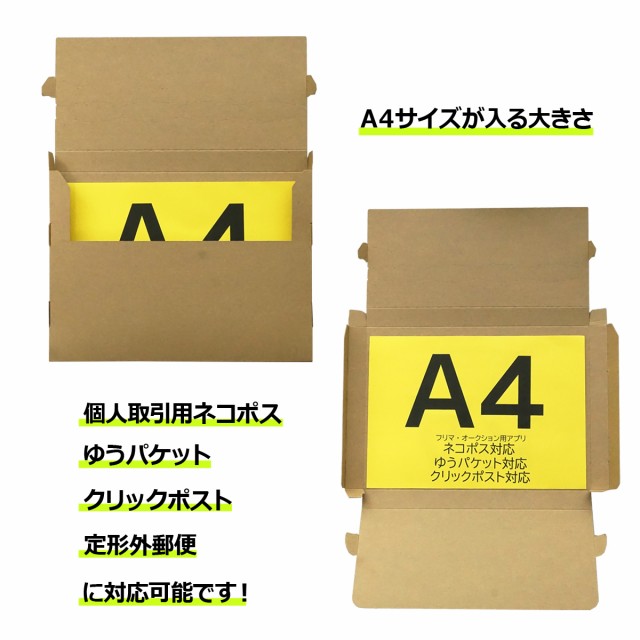 A4

A4サイズが入る大きさ

A4
フリマ・オークション用アプリ
ネコポス対応
ゆうパケット対応
クリックポスト対応

個人取引用ネコポス

ゆうパケット

クリックポスト

定形外郵便

に対応可能です！